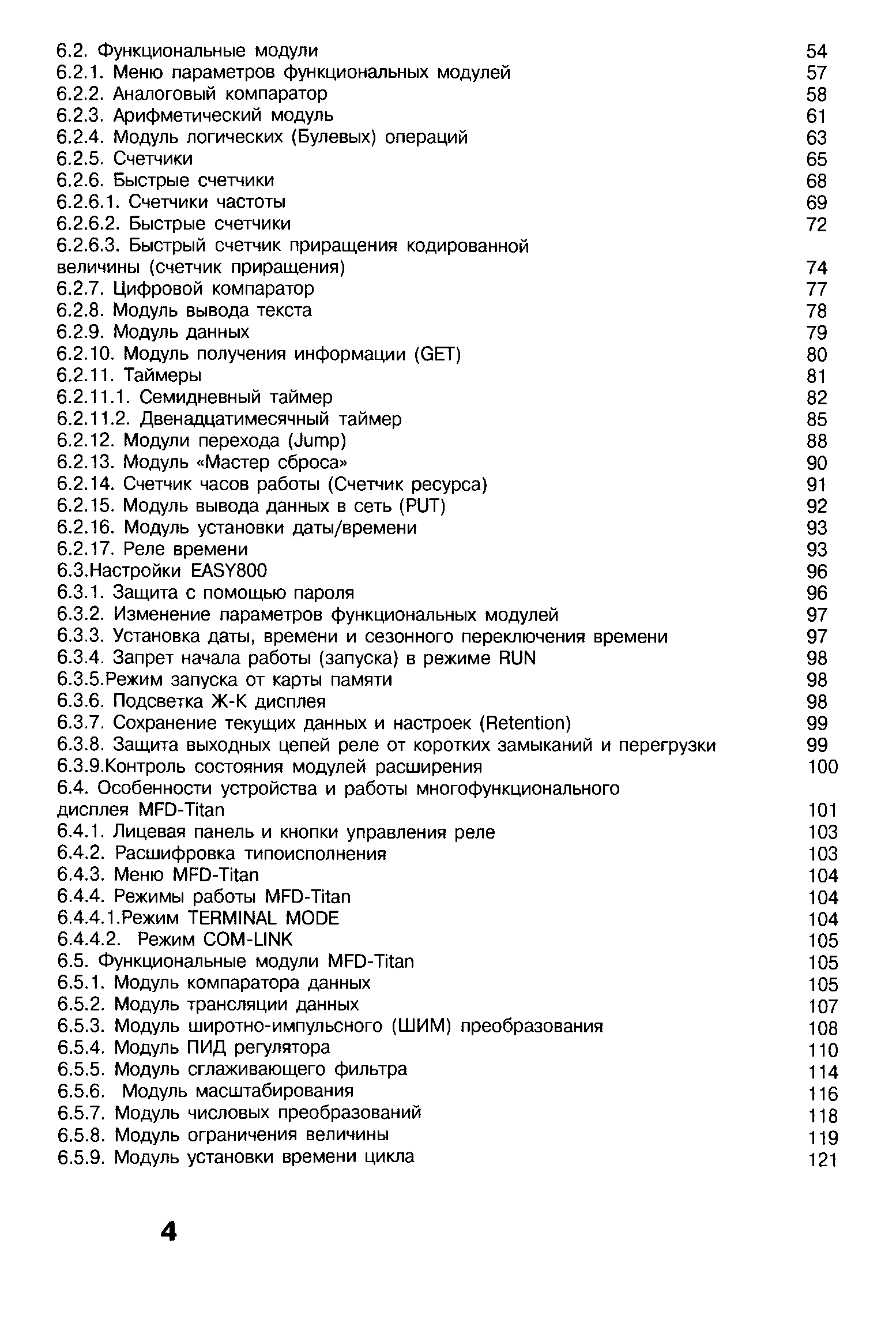 6.2. Функциональные модули 54
6.2.1. Меню параметров функциональных модулей 57
6.2.2. Аналоговый компаратор 58
6.2.3. Арифметический модуль 61
6.2.4. Модуль логических (Булевых) операций 63
6.2.5. Счетчики 65
6.2.6. Быстрые счетчики 68
6.2.6.1. Счетчики частоты 69
6.2.6.2. Быстрые счетчики 72
6.2.6.3. Быстрый счетчик приращения кодированной величины (счетчик приращения) 74
6.2.7. Цифровой компаратор 77
6.2.8. Модуль вывода текста 78
6.2.9. Модуль данных 79
6.2.10. Модуль получения информации (GET) 80
6.2.11. Таймеры 81
6.2.11.1. Семидневный таймер 82
6.2.11.2. Двенадцатимесячный таймер 85
6.2.12. Модули перехода (Jump) 88
6.2.13. Модуль «Мастер сброса» 90
6.2.14. Счетчик часов работы (Счетчик ресурса) 91
6.2.15. Модуль вывода данных в сеть (PUT) 92
6.2.16. Модуль установки даты/времени 93
6.2.17. Реле времени 93
6.3.Настройки EASY800 96
6.3.1. Защита с помощью пароля 96
6.3.2. Изменение параметров функциональных модулей 97
6.3.3. Установка даты, времени и сезонного переключения времени 97
6.3.4. Запрет начала работы (запуска) в режиме RUN 98
6.3.5.Режим запуска от карты памяти 98
6.3.6. Подсветка Ж-К дисплея 98
6.3.7. Сохранение текущих данных и настроек (Retention) 99
6.3.8. Защита выходных цепей реле от коротких замыканий и перегрузки 99
6.3.9.Контроль состояния модулей расширения 100
6.4. Особенности устройства и работы многофункционального дисплея MFD-Titan 101
6.4.1. Лицевая панель и кнопки управления реле 103
6.4.2. Расшифровка типоисполнения 103
6.4.3. Меню MFD-Titan 104
6.4.4. Режимы работы MFD-Titan 104
6.4.4.1.Режим TERMINAL MODE 104
6.4.4.2. Режим COM-LINK 105
6.5. Функциональные модули MFD-Titan 105
6.5.1. Модуль компаратора данных 105
6.5.2. Модуль трансляции данных 107
6.5.3. Модуль широтно-импульсного (ШИМ) преобразования 108
6.5.4. Модуль ПИД регулятора 110
6.5.5. Модуль сглаживающего фильтра 114
6.5.6. Модуль масштабирования 116
6.5.7. Модуль числовых преобразований 118
6.5.8. Модуль ограничения величины 119
6.5.9. Модуль установки времени цикла 121

4